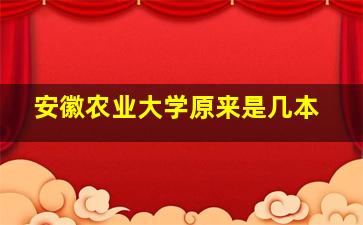 安徽农业大学原来是几本